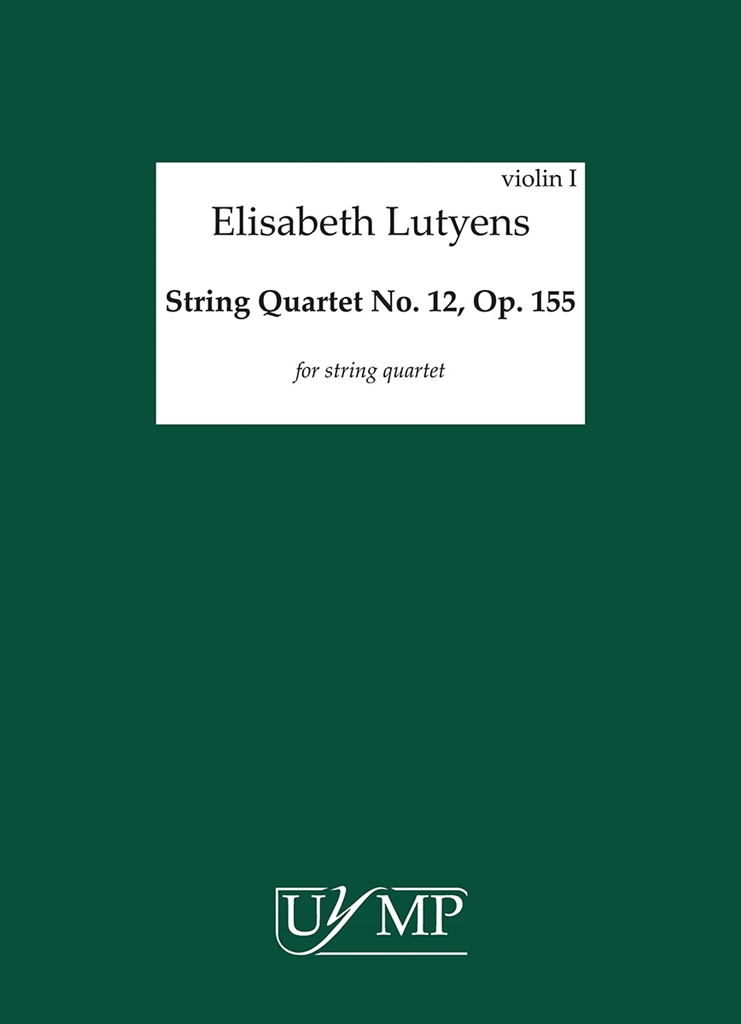 violin I

Elisabeth Lutyens

String Quartet No. 12, Op. 155

for string quartet

UYMP